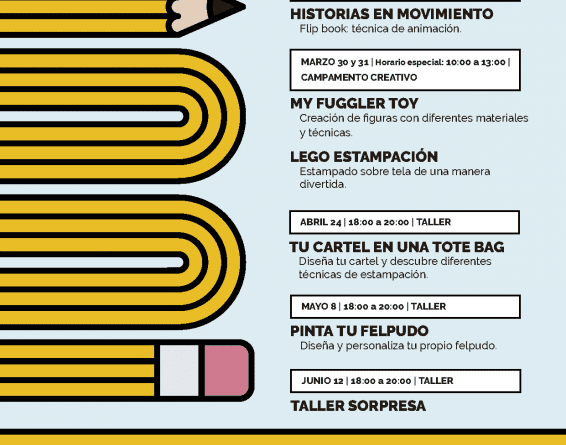 HISTORIAS EN MOVIMIENTO
Flip book: técnica de animación.

MARZO 30 y 31 | Horario especial: 10:00 a 13:00 | CAMPAMENTO CREATIVO

MY FUGGLER TOY
Creación de figuras con diferentes materiales y técnicas.

LEGO ESTAMPACIÓN
Estampado sobre tela de una manera divertida.

ABRIL 24 | 18:00 a 20:00 | TALLER

TU CARTEL EN UNA TOTE BAG
Diseña tu cartel y descubre diferentes técnicas de estampación.

MAYO 8 | 18:00 a 20:00 | TALLER

PINTA TU FELPUDO
Diseña y personaliza tu propio felpudo.

JUNIO 12 | 18:00 a 20:00 | TALLER

TALLER SORPRESA